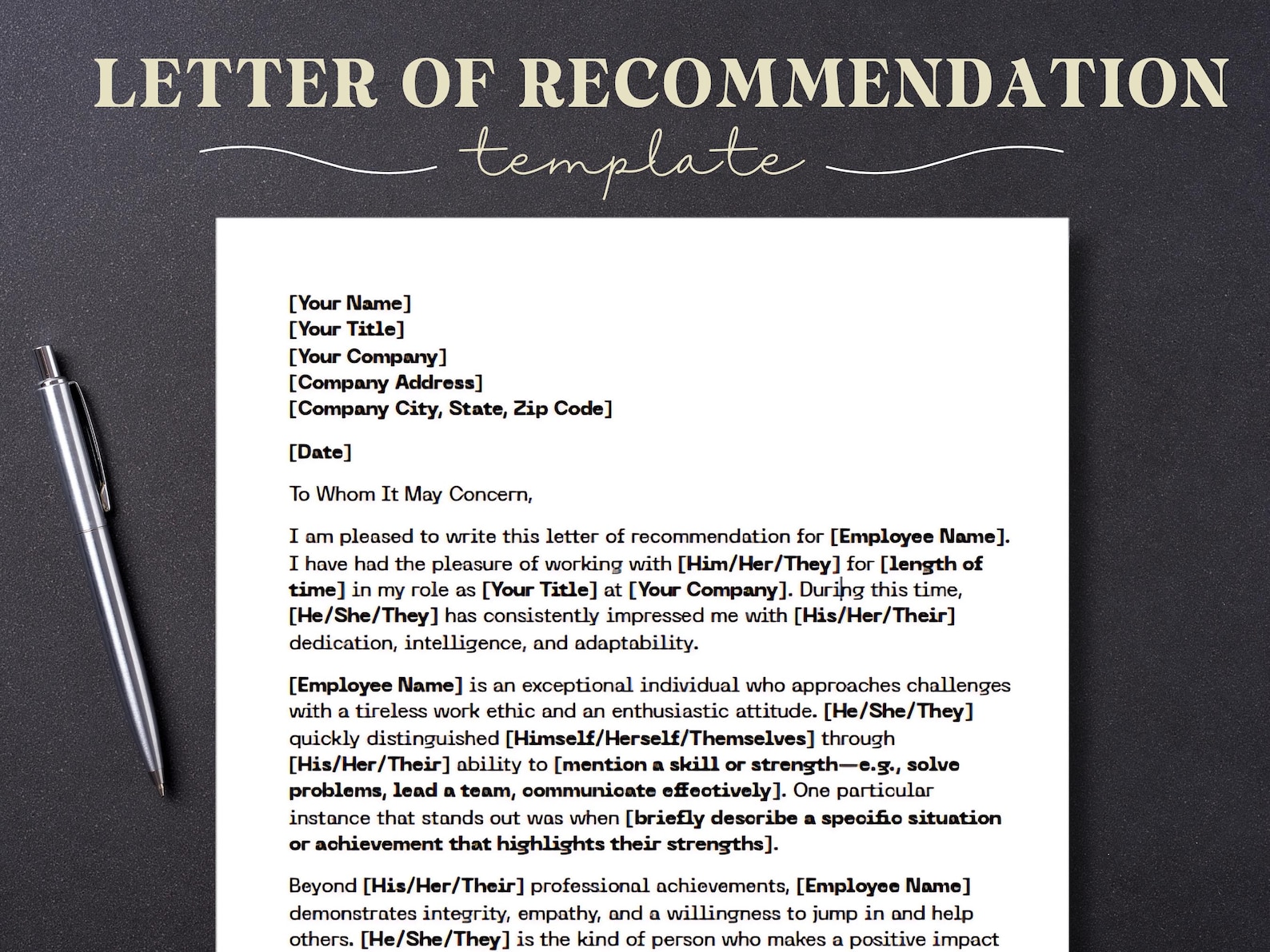 LETTER OF RECOMMENDATION

template

[Your Name]
[Your Title]
[Your Company]
[Company Address]
[Company City, State, Zip Code]

[Date]

To Whom It May Concern,

I am pleased to write this letter of recommendation for [Employee Name]. I have had the pleasure of working with [Him/Her/They] for [length of time] in my role as [Your Title] at [Your Company]. During this time, [He/She/They] has consistently impressed me with [His/Her/Their] dedication, intelligence, and adaptability.

[Employee Name] is an exceptional individual who approaches challenges with a tireless work ethic and an enthusiastic attitude. [He/She/They] quickly distinguished [Himself/Herself/Themselves] through [His/Her/Their] ability to [mention a skill or strength—e.g., solve problems, lead a team, communicate effectively]. One particular instance that stands out was when [briefly describe a specific situation or achievement that highlights their strengths].

Beyond [His/Her/Their] professional achievements, [Employee Name] demonstrates integrity, empathy, and a willingness to jump in and help others. [He/She/They] is the kind of person who makes a positive impact